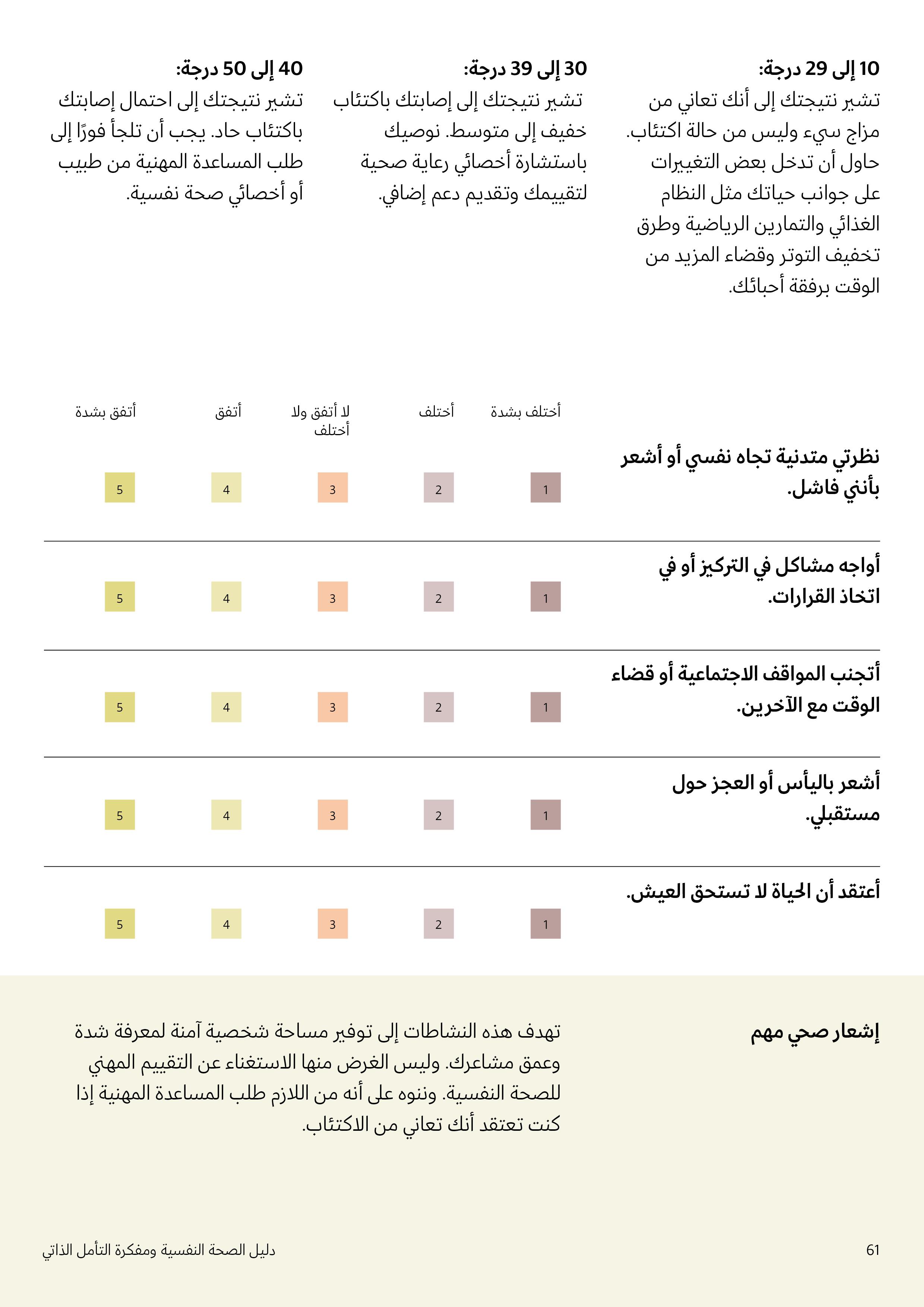 10 إلى 29 درجة:
تشير نتيجتك إلى أنك تعاني من مزاج سيء وليس من حالة اكتئاب. حاول أن تدخل بعض التغييرات على جوانب حياتك مثل النظام الغذائي والتمارين الرياضية وطرق تخفيف التوتر وقضاء المزيد من الوقت برفقة أحبائك.

30 إلى 39 درجة:
تشير نتيجتك إلى إصابتك باكتئاب خفيف إلى متوسط. نوصيك باستشارة أخصائي رعاية صحية لتقييمك وتقديم دعم إضافي.

40 إلى 50 درجة:
تشير نتيجتك إلى احتمال إصابتك باكتئاب حاد. يجب أن تلجأ فورًا إلى طلب المساعدة المهنية من طبيب أو أخصائي صحة نفسية.

| | أختلف بشدة | أختلف | لا أتفق ولا أختلف | أتفق | أتفق بشدة |
|---|---|---|---|---|---|
| نظرتي متدنية تجاه نفسي أو أشعر بأنني فاشل. | 1 | 2 | 3 | 4 | 5 |
| أواجه مشاكل في التركيز أو في اتخاذ القرارات. | 1 | 2 | 3 | 4 | 5 |
| أتجنب المواقف الاجتماعية أو قضاء الوقت مع الآخرين. | 1 | 2 | 3 | 4 | 5 |
| أشعر باليأس أو العجز حول مستقبلي. | 1 | 2 | 3 | 4 | 5 |
| أعتقد أن الحياة لا تستحق العيش. | 1 | 2 | 3 | 4 | 5 |

إشعار صحي مهم

تهدف هذه النشاطات إلى توفير مساحة شخصية آمنة لمعرفة شدة وعمق مشاعرك. وليس الغرض منها الاستغناء عن التقييم المهني للصحة النفسية. وننوه على أنه من اللازم طلب المساعدة المهنية إذا كنت تعتقد أنك تعاني من الاكتئاب.

61

دليل الصحة النفسية ومفكرة التأمل الذاتي